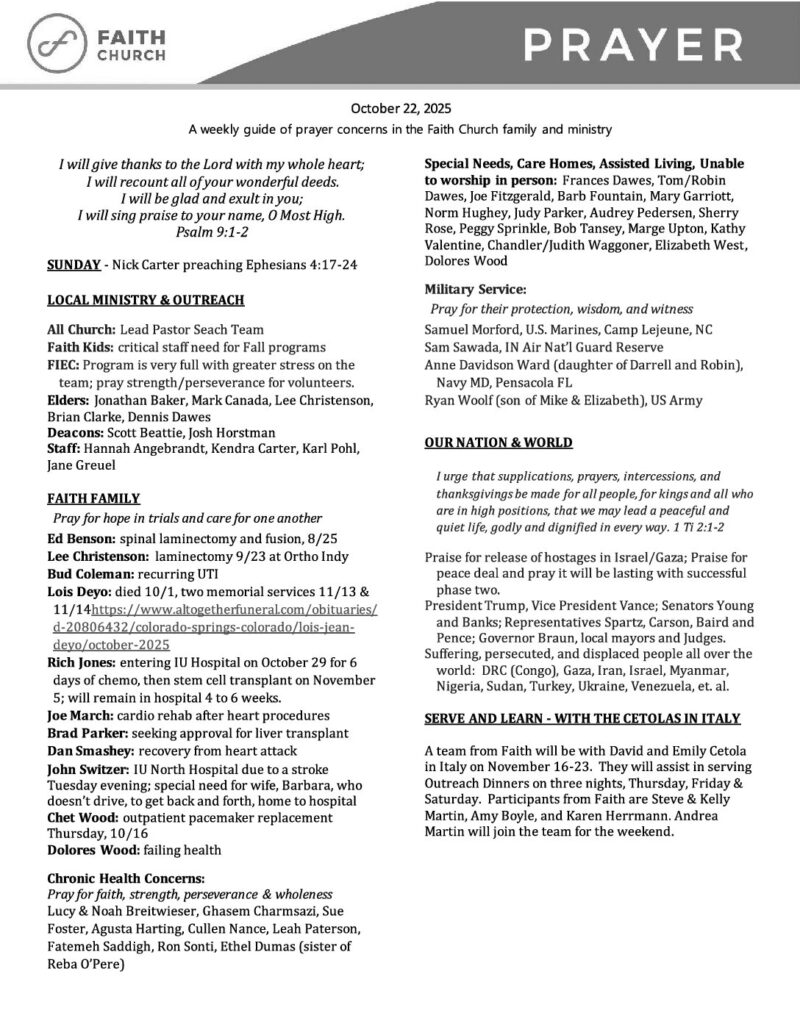 FAITH CHURCH

PRAYER

October 22, 2025
A weekly guide of prayer concerns in the Faith Church family and ministry

I will give thanks to the Lord with my whole heart;
I will recount all of your wonderful deeds.
I will be glad and exult in you;
I will sing praise to your name, O Most High.
Psalm 9:1-2

SUNDAY - Nick Carter preaching Ephesians 4:17-24

LOCAL MINISTRY & OUTREACH

All Church: Lead Pastor Seach Team
Faith Kids: critical staff need for Fall programs
FIEC: Program is very full with greater stress on the team; pray strength/perseverance for volunteers.
Elders: Jonathan Baker, Mark Canada, Lee Christenson, Brian Clarke, Dennis Dawes
Deacons: Scott Beattie, Josh Horstman
Staff: Hannah Angebrandt, Kendra Carter, Karl Pohl, Jane Greuel

FAITH FAMILY

Pray for hope in trials and care for one another
Ed Benson: spinal laminectomy and fusion, 8/25
Lee Christenson: laminectomy 9/23 at Ortho Indy
Bud Coleman: recurring UTI
Lois Deyo: died 10/1, two memorial services 11/13 & 11/14https://www.altogetherfuneral.com/obituaries/d-20806432/colorado-springs-colorado/lois-jean-deyo/october-2025
Rich Jones: entering IU Hospital on October 29 for 6 days of chemo, then stem cell transplant on November 5; will remain in hospital 4 to 6 weeks.
Joe March: cardio rehab after heart procedures
Brad Parker: seeking approval for liver transplant
Dan Smashey: recovery from heart attack
John Switzer: IU North Hospital due to a stroke Tuesday evening; special need for wife, Barbara, who doesn't drive, to get back and forth, home to hospital
Chet Wood: outpatient pacemaker replacement Thursday, 10/16
Dolores Wood: failing health

Chronic Health Concerns:
Pray for faith, strength, perseverance & wholeness
Lucy & Noah Breitwieser, Ghasem Charmsazi, Sue Foster, Agusta Harting, Cullen Nance, Leah Paterson, Fatemeh Saddigh, Ron Sonti, Ethel Dumas (sister of Reba O'Pere)

Special Needs, Care Homes, Assisted Living, Unable to worship in person: Frances Dawes, Tom/Robin Dawes, Joe Fitzgerald, Barb Fountain, Mary Garriott, Norm Hughey, Judy Parker, Audrey Pedersen, Sherry Rose, Peggy Sprinkle, Bob Tansey, Marge Upton, Kathy Valentine, Chandler/Judith Waggoner, Elizabeth West, Dolores Wood

Military Service:
Pray for their protection, wisdom, and witness
Samuel Morford, U.S. Marines, Camp Lejeune, NC
Sam Sawada, IN Air Nat'l Guard Reserve
Anne Davidson Ward (daughter of Darrell and Robin), Navy MD, Pensacola FL
Ryan Woolf (son of Mike & Elizabeth), US Army

OUR NATION & WORLD

I urge that supplications, prayers, intercessions, and thanksgivings be made for all people, for kings and all who are in high positions, that we may lead a peaceful and quiet life, godly and dignified in every way. 1 Ti 2:1-2

Praise for release of hostages in Israel/Gaza; Praise for peace deal and pray it will be lasting with successful phase two.
President Trump, Vice President Vance; Senators Young and Banks; Representatives Spartz, Carson, Baird and Pence; Governor Braun, local mayors and Judges.
Suffering, persecuted, and displaced people all over the world: DRC (Congo), Gaza, Iran, Israel, Myanmar, Nigeria, Sudan, Turkey, Ukraine, Venezuela, et. al.

SERVE AND LEARN - WITH THE CETOLAS IN ITALY

A team from Faith will be with David and Emily Cetola in Italy on November 16-23. They will assist in serving Outreach Dinners on three nights, Thursday, Friday & Saturday. Participants from Faith are Steve & Kelly Martin, Amy Boyle, and Karen Herrmann. Andrea Martin will join the team for the weekend.